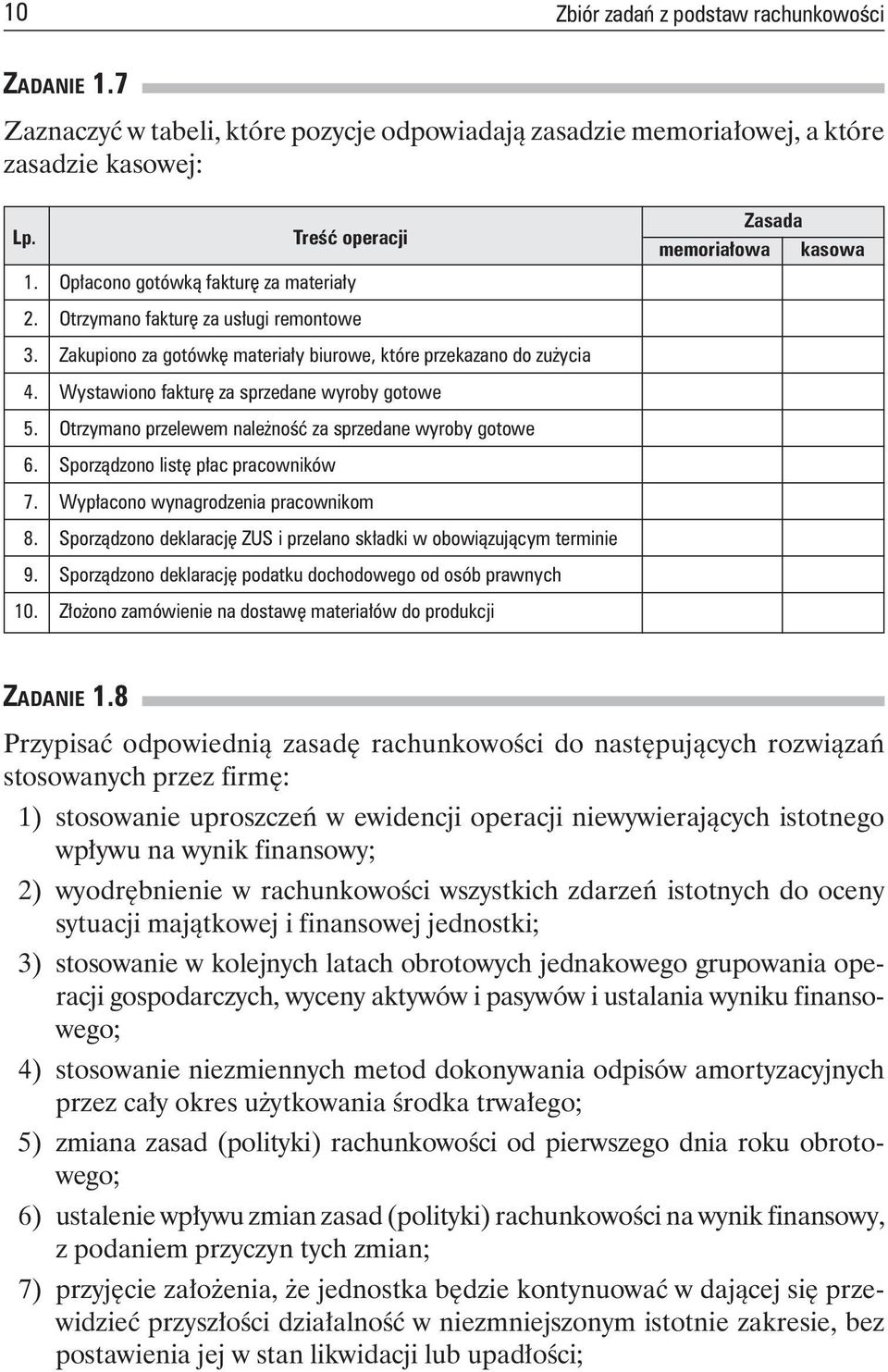 10 Zbiór zadań z podstaw rachunkowości

ZADANIE 1.7

Zaznaczyć w tabeli, które pozycje odpowiadają zasadzie memoriałowej, a które zasadzie kasowej:

| Lp. | Treść operacji | Zasada memoriałowa | Zasada kasowa |
|---|---|---|---|
| 1. | Opłacono gotówką fakturę za materiały | | |
| 2. | Otrzymano fakturę za usługi remontowe | | |
| 3. | Zakupiono za gotówkę materiały biurowe, które przekazano do zużycia | | |
| 4. | Wystawiono fakturę za sprzedane wyroby gotowe | | |
| 5. | Otrzymano przelewem należność za sprzedane wyroby gotowe | | |
| 6. | Sporządzono listę płac pracowników | | |
| 7. | Wypłacono wynagrodzenia pracownikom | | |
| 8. | Sporządzono deklarację ZUS i przelano składki w obowiązującym terminie | | |
| 9. | Sporządzono deklarację podatku dochodowego od osób prawnych | | |
| 10. | Złożono zamówienie na dostawę materiałów do produkcji | | |

ZADANIE 1.8

Przypisać odpowiednią zasadę rachunkowości do następujących rozwiązań stosowanych przez firmę:

1) stosowanie uproszczeń w ewidencji operacji niewywierających istotnego wpływu na wynik finansowy;

2) wyodrębnienie w rachunkowości wszystkich zdarzeń istotnych do oceny sytuacji majątkowej i finansowej jednostki;

3) stosowanie w kolejnych latach obrotowych jednakowego grupowania operacji gospodarczych, wyceny aktywów i pasywów i ustalania wyniku finansowego;

4) stosowanie niezmiennych metod dokonywania odpisów amortyzacyjnych przez cały okres użytkowania środka trwałego;

5) zmiana zasad (polityki) rachunkowości od pierwszego dnia roku obrotowego;

6) ustalenie wpływu zmian zasad (polityki) rachunkowości na wynik finansowy, z podaniem przyczyn tych zmian;

7) przyjęcie założenia, że jednostka będzie kontynuować w dającej się przewidzieć przyszłości działalność w niezmniejszonym istotnie zakresie, bez postawienia jej w stan likwidacji lub upadłości;